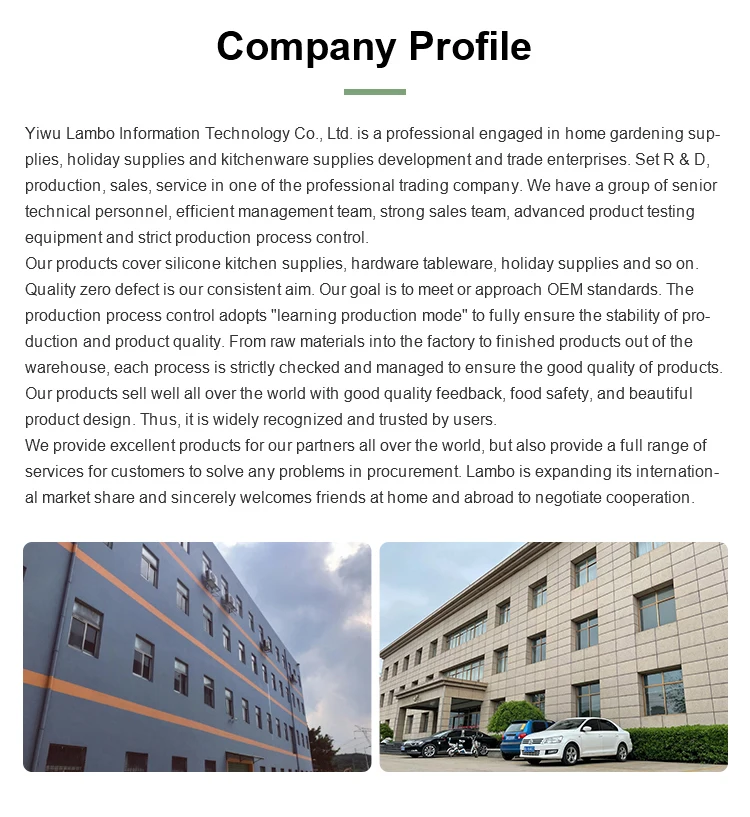 Company Profile

Yiwu Lambo Information Technology Co., Ltd. is a professional engaged in home gardening supplies, holiday supplies and kitchenware supplies development and trade enterprises. Set R & D, production, sales, service in one of the professional trading company. We have a group of senior technical personnel, efficient management team, strong sales team, advanced product testing equipment and strict production process control.
Our products cover silicone kitchen supplies, hardware tableware, holiday supplies and so on. Quality zero defect is our consistent aim. Our goal is to meet or approach OEM standards. The production process control adopts "learning production mode" to fully ensure the stability of production and product quality. From raw materials into the factory to finished products out of the warehouse, each process is strictly checked and managed to ensure the good quality of products. Our products sell well all over the world with good quality feedback, food safety, and beautiful product design. Thus, it is widely recognized and trusted by users.
We provide excellent products for our partners all over the world, but also provide a full range of services for customers to solve any problems in procurement. Lambo is expanding its international market share and sincerely welcomes friends at home and abroad to negotiate cooperation.